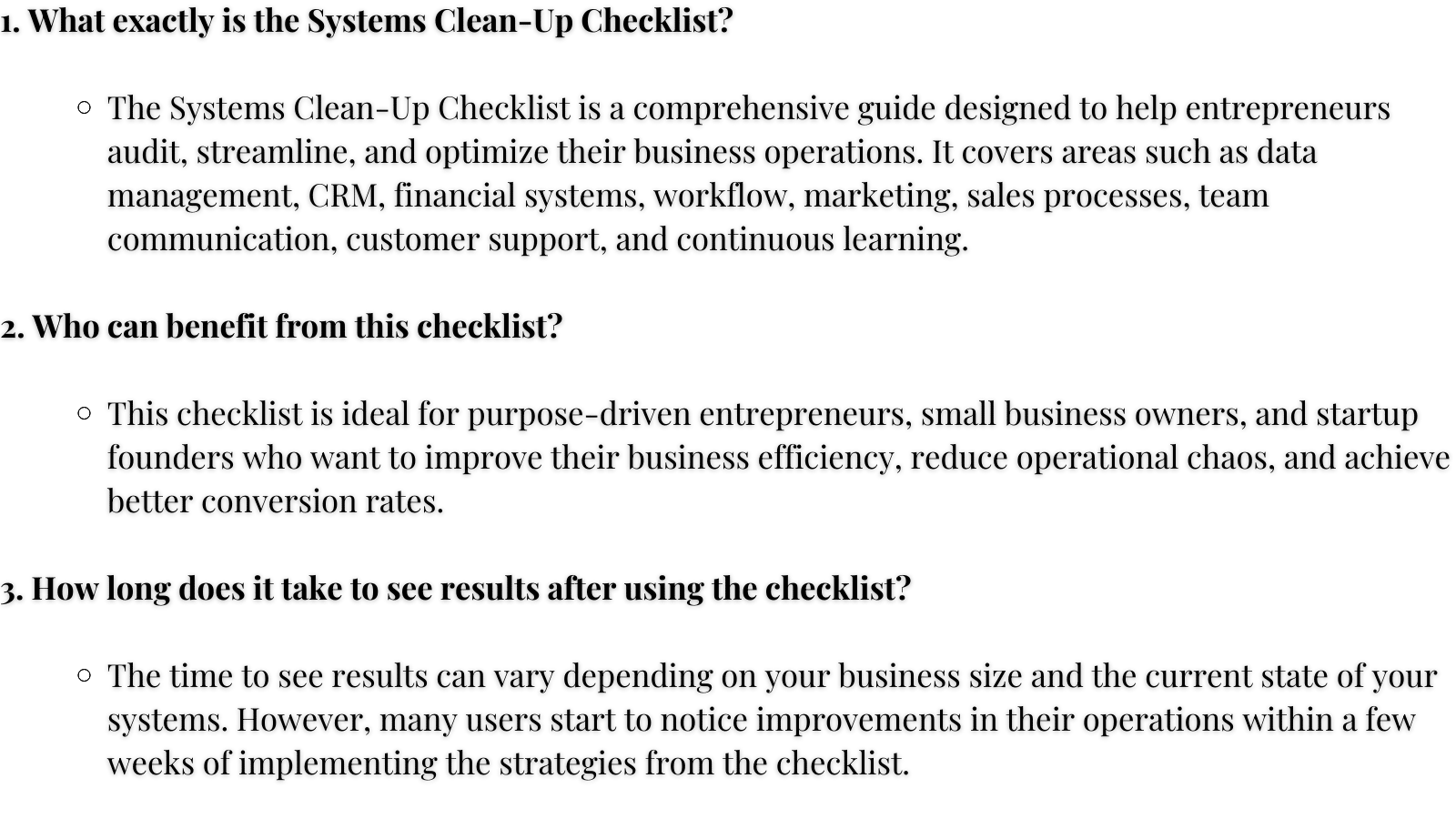 1. What exactly is the Systems Clean-Up Checklist?

○ The Systems Clean-Up Checklist is a comprehensive guide designed to help entrepreneurs audit, streamline, and optimize their business operations. It covers areas such as data management, CRM, financial systems, workflow, marketing, sales processes, team communication, customer support, and continuous learning.

2. Who can benefit from this checklist?

○ This checklist is ideal for purpose-driven entrepreneurs, small business owners, and startup founders who want to improve their business efficiency, reduce operational chaos, and achieve better conversion rates.

3. How long does it take to see results after using the checklist?

○ The time to see results can vary depending on your business size and the current state of your systems. However, many users start to notice improvements in their operations within a few weeks of implementing the strategies from the checklist.